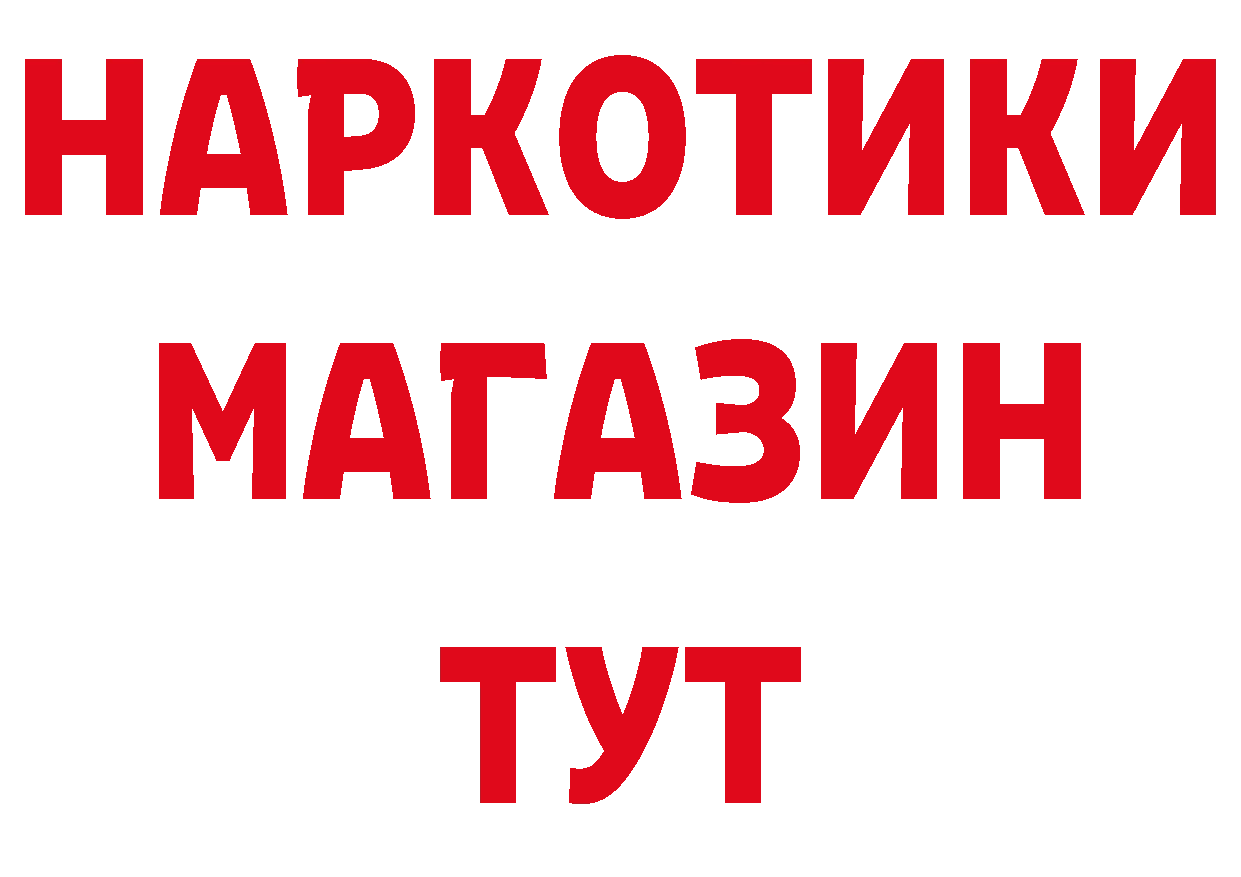 НАРКОТИКИ МАГАЗИН ТУТ